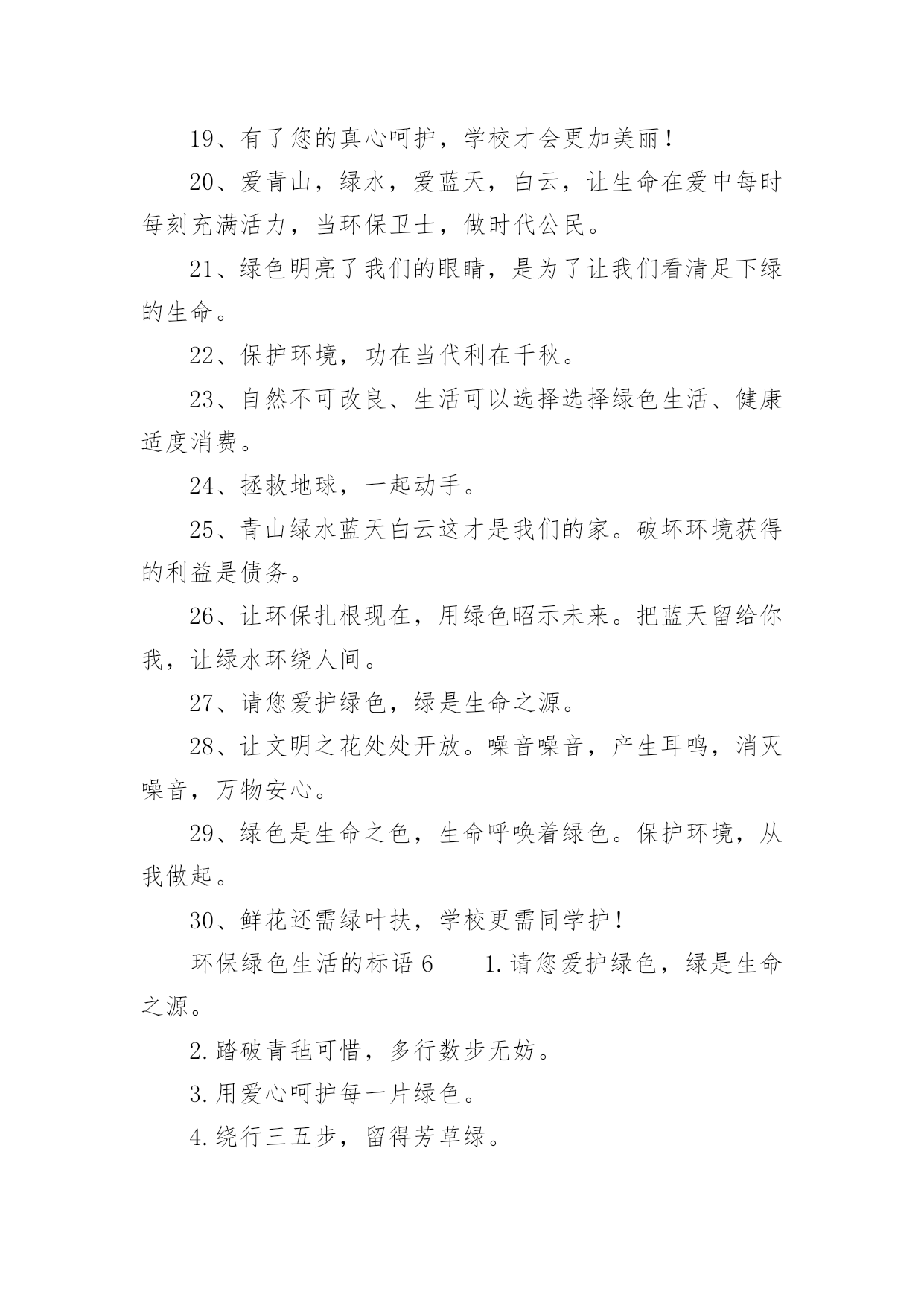 19、有了您的真心呵护，学校才会更加美丽！

20、爱青山，绿水，爱蓝天，白云，让生命在爱中每时每刻充满活力，当环保卫士，做时代公民。

21、绿色明亮了我们的眼睛，是为了让我们看清足下绿的生命。

22、保护环境，功在当代利在千秋。

23、自然不可改良、生活可以选择选择绿色生活、健康适度消费。

24、拯救地球，一起动手。

25、青山绿水蓝天白云这才是我们的家。破坏环境获得的利益是债务。

26、让环保扎根现在，用绿色昭示未来。把蓝天留给你我，让绿水环绕人间。

27、请您爱护绿色，绿是生命之源。

28、让文明之花处处开放。噪音噪音，产生耳鸣，消灭噪音，万物安心。

29、绿色是生命之色，生命呼唤着绿色。保护环境，从我做起。

30、鲜花还需绿叶扶，学校更需同学护！

环保绿色生活的标语 6　　1.请您爱护绿色，绿是生命之源。

2.踏破青毡可惜，多行数步无妨。

3.用爱心呵护每一片绿色。

4.绕行三五步，留得芳草绿。